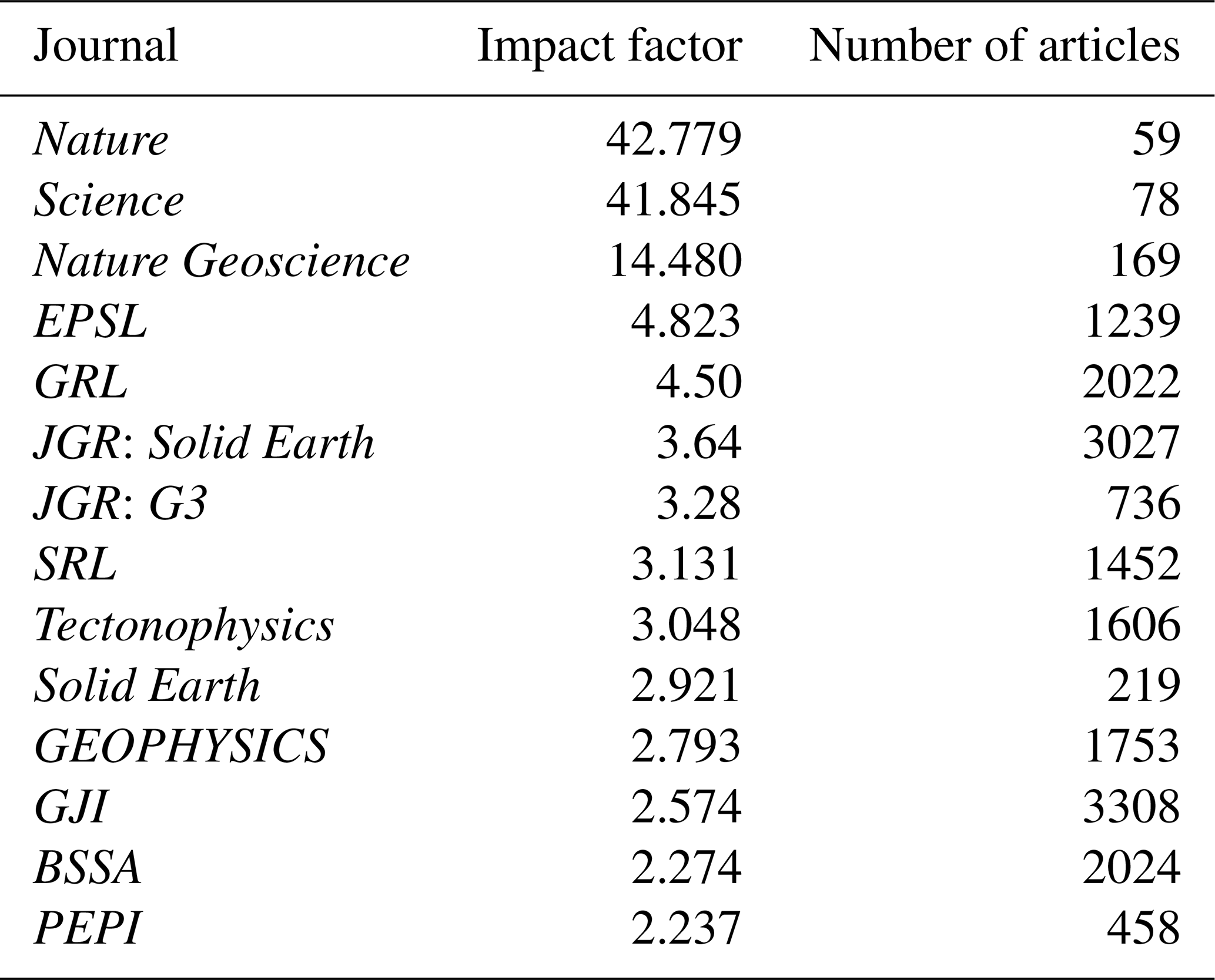 | Journal | Impact factor | Number of articles |
|---|---|---|
| Nature | 42.779 | 59 |
| Science | 41.845 | 78 |
| Nature Geoscience | 14.480 | 169 |
| EPSL | 4.823 | 1239 |
| GRL | 4.50 | 2022 |
| JGR: Solid Earth | 3.64 | 3027 |
| JGR: G3 | 3.28 | 736 |
| SRL | 3.131 | 1452 |
| Tectonophysics | 3.048 | 1606 |
| Solid Earth | 2.921 | 219 |
| GEOPHYSICS | 2.793 | 1753 |
| GJI | 2.574 | 3308 |
| BSSA | 2.274 | 2024 |
| PEPI | 2.237 | 458 |